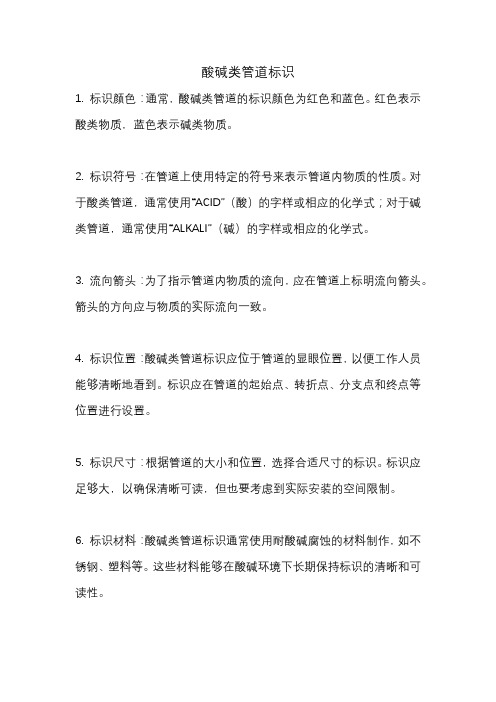 酸碱类管道标识

1. 标识颜色：通常，酸碱类管道的标识颜色为红色和蓝色。红色表示酸类物质，蓝色表示碱类物质。

2. 标识符号：在管道上使用特定的符号来表示管道内物质的性质。对于酸类管道，通常使用“ACID”（酸）的字样或相应的化学式；对于碱类管道，通常使用“ALKALI”（碱）的字样或相应的化学式。

3. 流向箭头：为了指示管道内物质的流向，应在管道上标明流向箭头。箭头的方向应与物质的实际流向一致。

4. 标识位置：酸碱类管道标识应位于管道的显眼位置，以便工作人员能够清晰地看到。标识应在管道的起始点、转折点、分支点和终点等位置进行设置。

5. 标识尺寸：根据管道的大小和位置，选择合适尺寸的标识。标识应足够大，以确保清晰可读，但也要考虑到实际安装的空间限制。

6. 标识材料：酸碱类管道标识通常使用耐酸碱腐蚀的材料制作，如不锈钢、塑料等。这些材料能够在酸碱环境下长期保持标识的清晰和可读性。